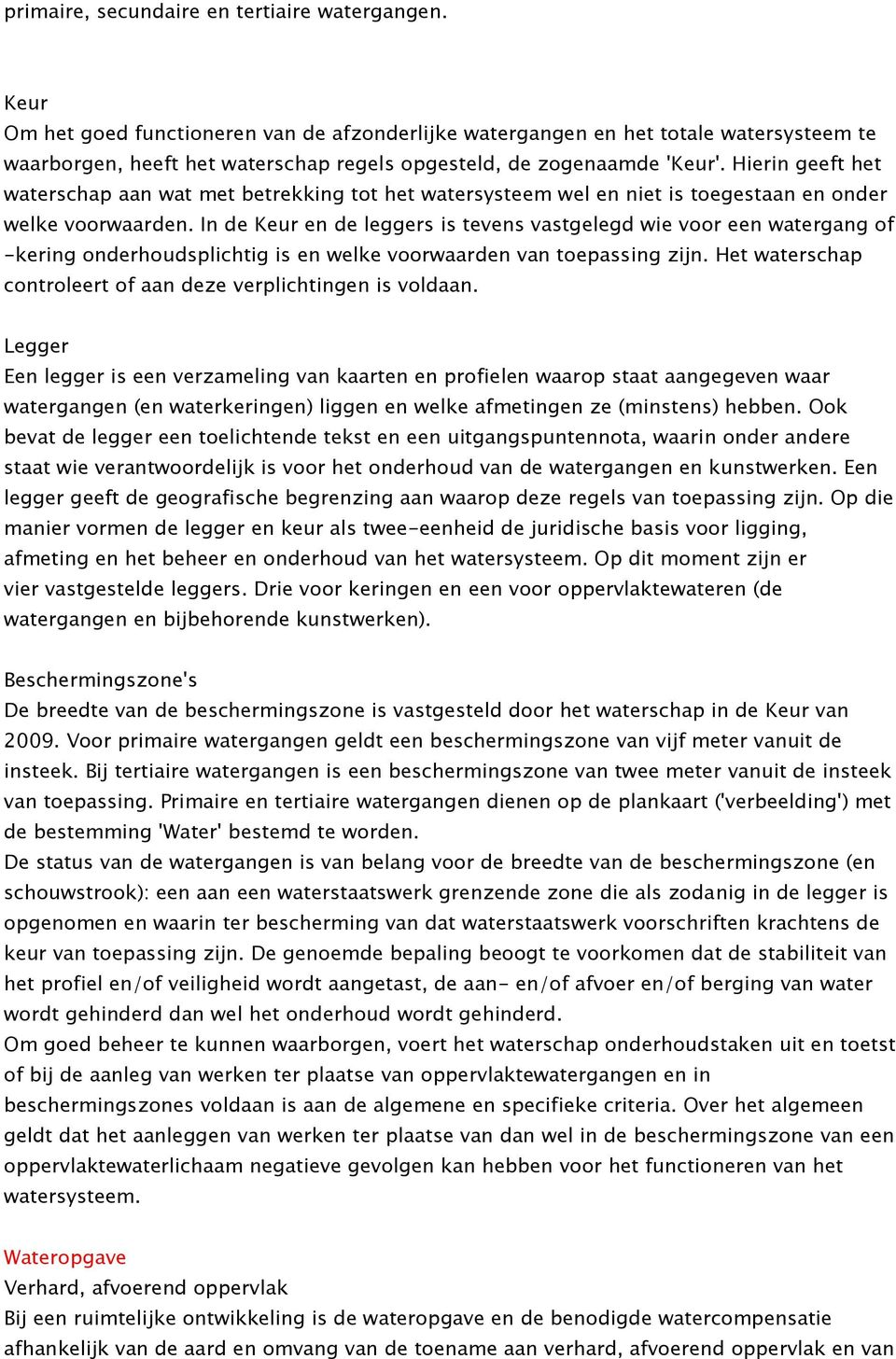 primaire, secundaire en tertiaire watergangen.

Keur
Om het goed functioneren van de afzonderlijke watergangen en het totale watersysteem te waarborgen, heeft het waterschap regels opgesteld, de zogenaamde 'Keur'. Hierin geeft het waterschap aan wat met betrekking tot het watersysteem wel en niet is toegestaan en onder welke voorwaarden. In de Keur en de leggers is tevens vastgelegd wie voor een watergang of -kering onderhoudsplichtig is en welke voorwaarden van toepassing zijn. Het waterschap controleert of aan deze verplichtingen is voldaan.

Legger
Een legger is een verzameling van kaarten en profielen waarop staat aangegeven waar watergangen (en waterkeringen) liggen en welke afmetingen ze (minstens) hebben. Ook bevat de legger een toelichtende tekst en een uitgangspuntennota, waarin onder andere staat wie verantwoordelijk is voor het onderhoud van de watergangen en kunstwerken. Een legger geeft de geografische begrenzing aan waarop deze regels van toepassing zijn. Op die manier vormen de legger en keur als twee-eenheid de juridische basis voor ligging, afmeting en het beheer en onderhoud van het watersysteem. Op dit moment zijn er vier vastgestelde leggers. Drie voor keringen en een voor oppervlaktewateren (de watergangen en bijbehorende kunstwerken).

Beschermingszone's
De breedte van de beschermingszone is vastgesteld door het waterschap in de Keur van 2009. Voor primaire watergangen geldt een beschermingszone van vijf meter vanuit de insteek. Bij tertiaire watergangen is een beschermingszone van twee meter vanuit de insteek van toepassing. Primaire en tertiaire watergangen dienen op de plankaart ('verbeelding') met de bestemming 'Water' bestemd te worden.
De status van de watergangen is van belang voor de breedte van de beschermingszone (en schouwstrook): een aan een waterstaatswerk grenzende zone die als zodanig in de legger is opgenomen en waarin ter bescherming van dat waterstaatswerk voorschriften krachtens de keur van toepassing zijn. De genoemde bepaling beoogt te voorkomen dat de stabiliteit van het profiel en/of veiligheid wordt aangetast, de aan- en/of afvoer en/of berging van water wordt gehinderd dan wel het onderhoud wordt gehinderd.
Om goed beheer te kunnen waarborgen, voert het waterschap onderhoudstaken uit en toetst of bij de aanleg van werken ter plaatse van oppervlaktewatergangen en in beschermingszones voldaan is aan de algemene en specifieke criteria. Over het algemeen geldt dat het aanleggen van werken ter plaatse van dan wel in de beschermingszone van een oppervlaktewaterlichaam negatieve gevolgen kan hebben voor het functioneren van het watersysteem.

Wateropgave
Verhard, afvoerend oppervlak
Bij een ruimtelijke ontwikkeling is de wateropgave en de benodigde watercompensatie afhankelijk van de aard en omvang van de toename aan verhard, afvoerend oppervlak en van